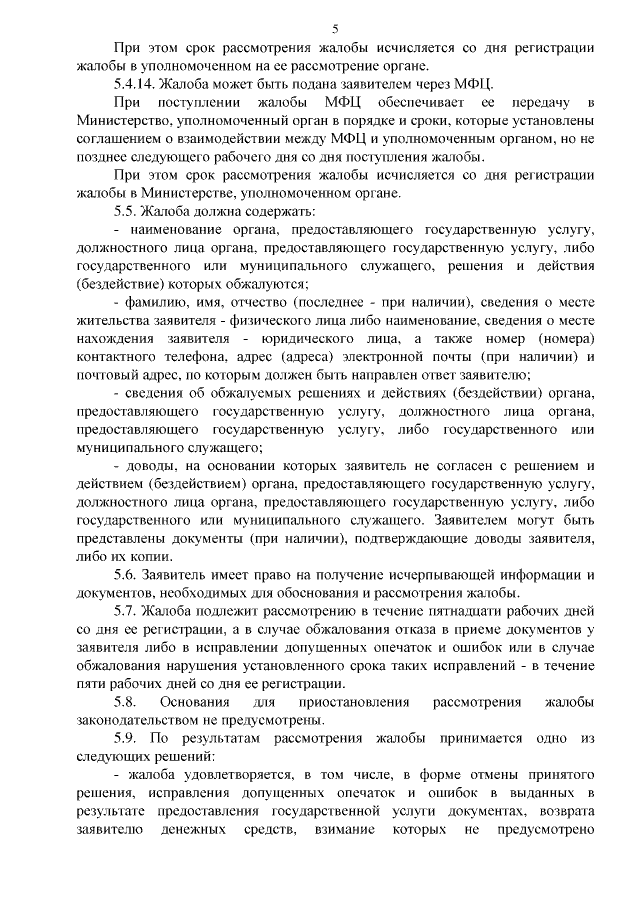 5

При этом срок рассмотрения жалобы исчисляется со дня регистрации жалобы в уполномоченном на ее рассмотрение органе.

5.4.14. Жалоба может быть подана заявителем через МФЦ.

При поступлении жалобы МФЦ обеспечивает ее передачу в Министерство, уполномоченный орган в порядке и сроки, которые установлены соглашением о взаимодействии между МФЦ и уполномоченным органом, но не позднее следующего рабочего дня со дня поступления жалобы.

При этом срок рассмотрения жалобы исчисляется со дня регистрации жалобы в Министерстве, уполномоченном органе.

5.5. Жалоба должна содержать:

- наименование органа, предоставляющего государственную услугу, должностного лица органа, предоставляющего государственную услугу, либо государственного или муниципального служащего, решения и действия (бездействие) которых обжалуются;

- фамилию, имя, отчество (последнее - при наличии), сведения о месте жительства заявителя - физического лица либо наименование, сведения о месте нахождения заявителя - юридического лица, а также номер (номера) контактного телефона, адрес (адреса) электронной почты (при наличии) и почтовый адрес, по которым должен быть направлен ответ заявителю;

- сведения об обжалуемых решениях и действиях (бездействии) органа, предоставляющего государственную услугу, должностного лица органа, предоставляющего государственную услугу, либо государственного или муниципального служащего;

- доводы, на основании которых заявитель не согласен с решением и действием (бездействием) органа, предоставляющего государственную услугу, должностного лица органа, предоставляющего государственную услугу, либо государственного или муниципального служащего. Заявителем могут быть представлены документы (при наличии), подтверждающие доводы заявителя, либо их копии.

5.6. Заявитель имеет право на получение исчерпывающей информации и документов, необходимых для обоснования и рассмотрения жалобы.

5.7. Жалоба подлежит рассмотрению в течение пятнадцати рабочих дней со дня ее регистрации, а в случае обжалования отказа в приеме документов у заявителя либо в исправлении допущенных опечаток и ошибок или в случае обжалования нарушения установленного срока таких исправлений - в течение пяти рабочих дней со дня ее регистрации.

5.8. Основания для приостановления рассмотрения жалобы законодательством не предусмотрены.

5.9. По результатам рассмотрения жалобы принимается одно из следующих решений:

- жалоба удовлетворяется, в том числе, в форме отмены принятого решения, исправления допущенных опечаток и ошибок в выданных в результате предоставления государственной услуги документах, возврата заявителю денежных средств, взимание которых не предусмотрено